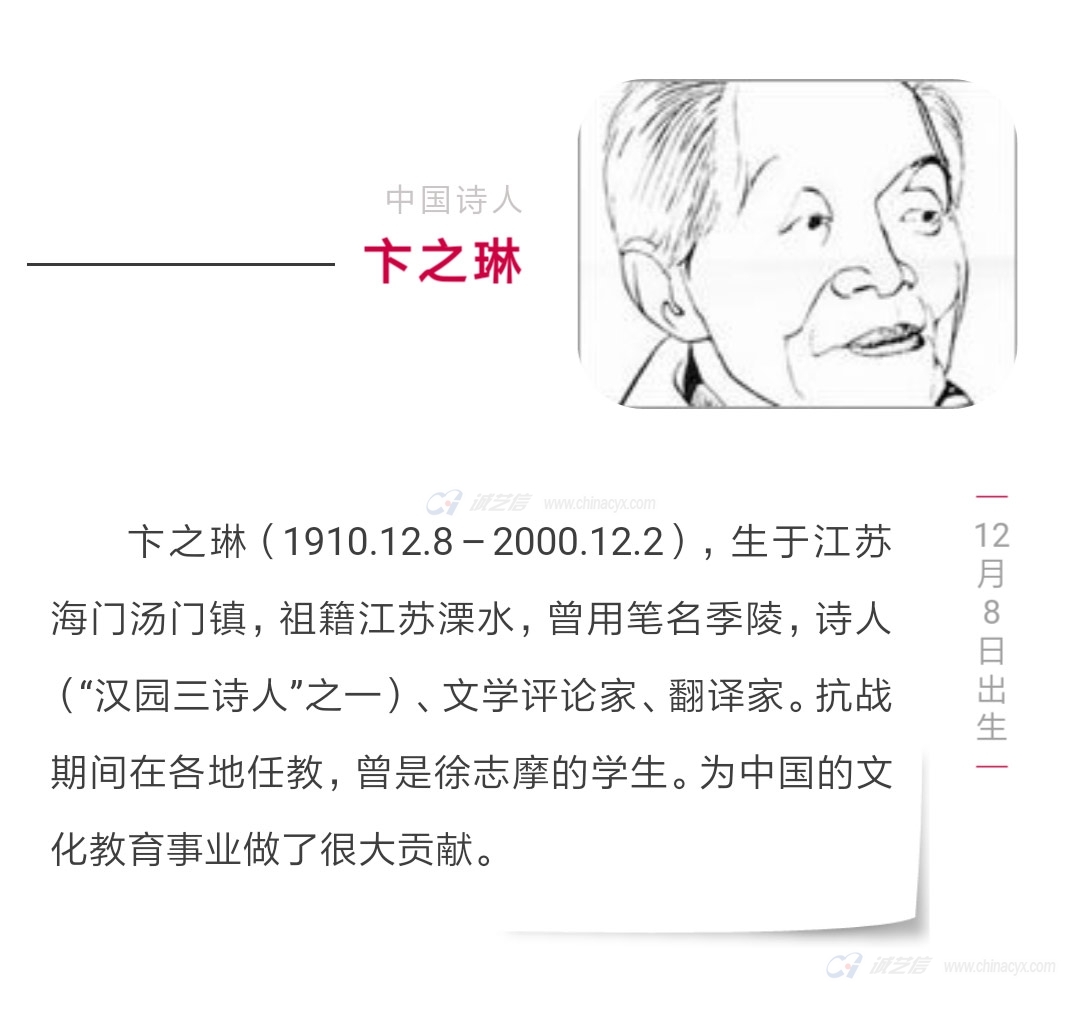 中国诗人
卞之琳

卞之琳（1910.12.8－2000.12.2），生于江苏海门汤门镇，祖籍江苏溧水，曾用笔名季陵，诗人（“汉园三诗人”之一）、文学评论家、翻译家。抗战期间在各地任教，曾是徐志摩的学生。为中国的文化教育事业做了很大贡献。

12月8日出生

诚艺信 www.chinacyx.com